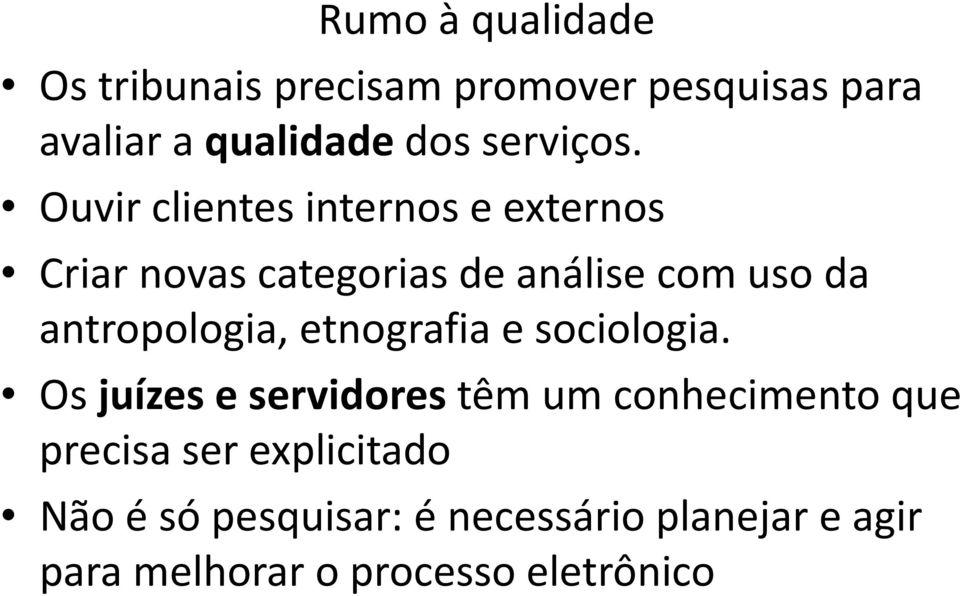 Rumo à qualidade

• Os tribunais precisam promover pesquisas para avaliar a qualidade dos serviços.

• Ouvir clientes internos e externos

• Criar novas categorias de análise com uso da antropologia, etnografia e sociologia.

• Os juízes e servidores têm um conhecimento que precisa ser explicitado

• Não é só pesquisar: é necessário planejar e agir para melhorar o processo eletrônico